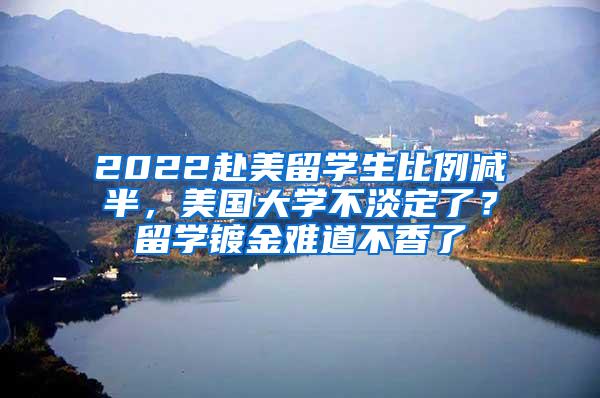 2022赴美留学生比例减半，美国大学不淡定了？留学镀金难道不香了